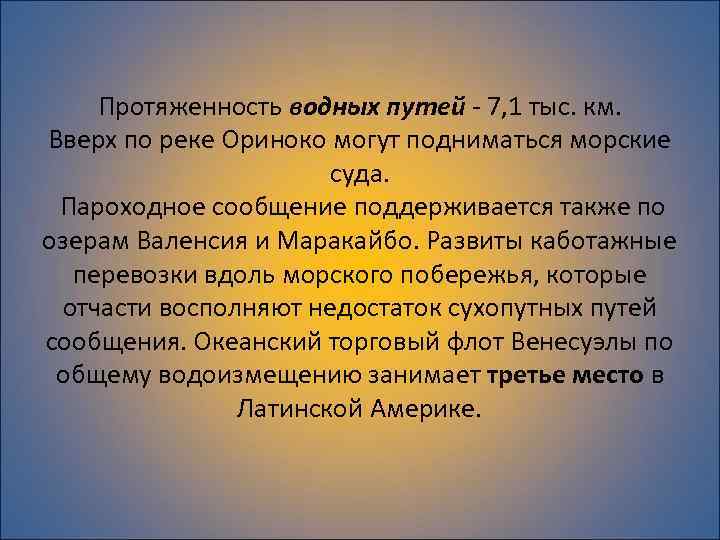 Протяженность водных путей - 7,1 тыс. км.
Вверх по реке Ориноко могут подниматься морские суда.
Пароходное сообщение поддерживается также по озерам Валенсия и Маракайбо. Развиты каботажные перевозки вдоль морского побережья, которые отчасти восполняют недостаток сухопутных путей сообщения. Океанский торговый флот Венесуэлы по общему водоизмещению занимает третье место в Латинской Америке.